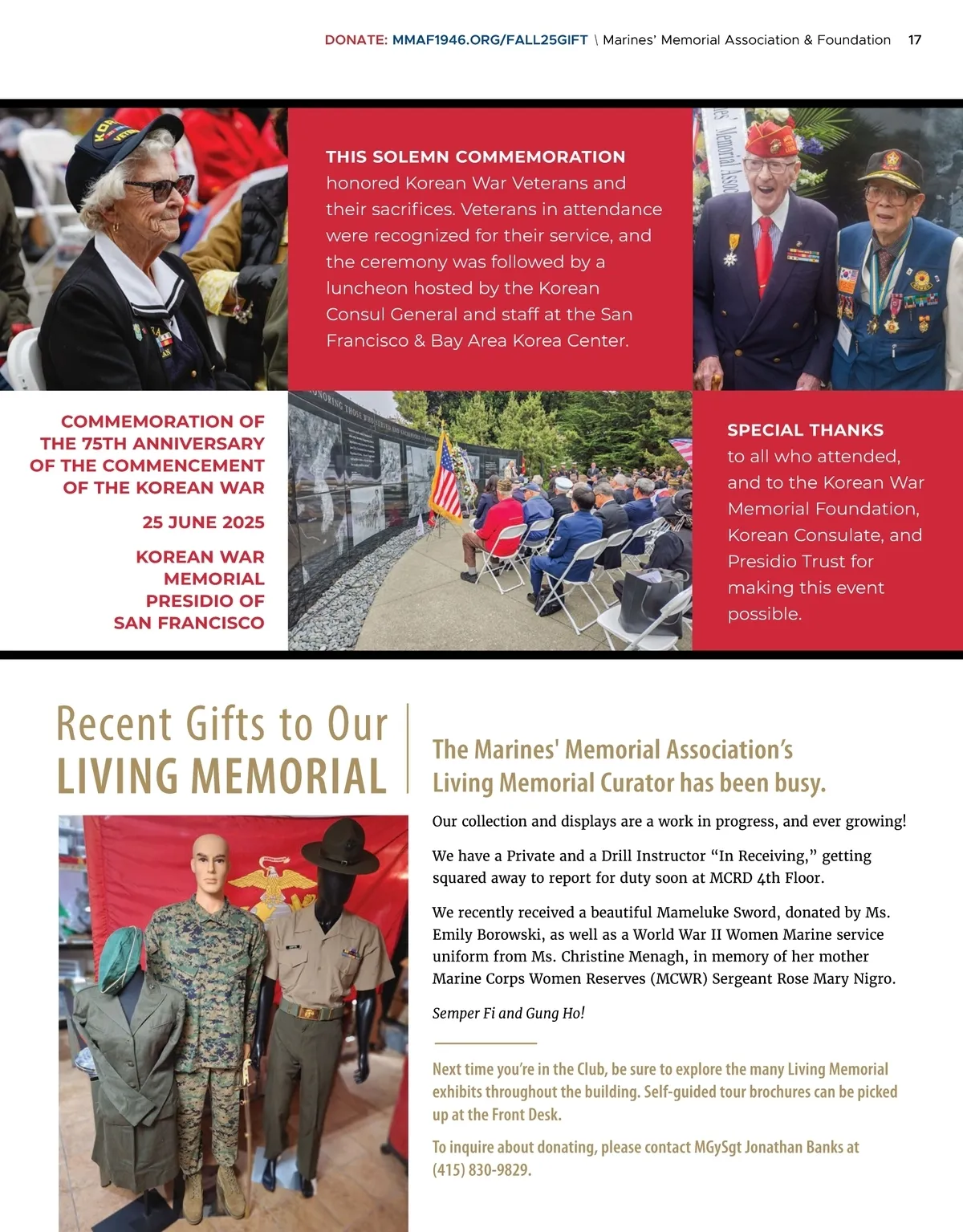 DONATE: MMAF1946.ORG/FALL25GIFT \ Marines' Memorial Association & Foundation 17

THIS SOLEMN COMMEMORATION honored Korean War Veterans and their sacrifices. Veterans in attendance were recognized for their service, and the ceremony was followed by a luncheon hosted by the Korean Consul General and staff at the San Francisco & Bay Area Korea Center.

COMMEMORATION OF THE 75TH ANNIVERSARY OF THE COMMENCEMENT OF THE KOREAN WAR

25 JUNE 2025

KOREAN WAR MEMORIAL PRESIDIO OF SAN FRANCISCO

SPECIAL THANKS to all who attended, and to the Korean War Memorial Foundation, Korean Consulate, and Presidio Trust for making this event possible.

Recent Gifts to Our LIVING MEMORIAL

The Marines' Memorial Association's Living Memorial Curator has been busy.

Our collection and displays are a work in progress, and ever growing!

We have a Private and a Drill Instructor "In Receiving," getting squared away to report for duty soon at MCRD 4th Floor.

We recently received a beautiful Mameluke Sword, donated by Ms. Emily Borowski, as well as a World War II Women Marine service uniform from Ms. Christine Menagh, in memory of her mother Marine Corps Women Reserves (MCWR) Sergeant Rose Mary Nigro.

Semper Fi and Gung Ho!

Next time you're in the Club, be sure to explore the many Living Memorial exhibits throughout the building. Self-guided tour brochures can be picked up at the Front Desk.

To inquire about donating, please contact MGySgt Jonathan Banks at (415) 830-9829.